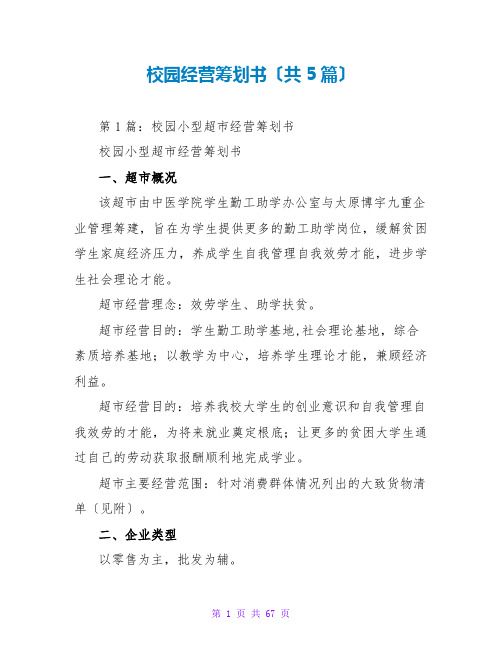 校园经营筹划书〔共5篇〕

第1篇：校园小型超市经营筹划书

校园小型超市经营筹划书

一、超市概况

该超市由中医学院学生勤工助学办公室与太原博宇九重企业管理筹建，旨在为学生提供更多的勤工助学岗位，缓解贫困学生家庭经济压力，养成学生自我管理自我效劳才能，进步学生社会理论才能。

超市经营理念：效劳学生、助学扶贫。

超市经营目的：学生勤工助学基地,社会理论基地，综合素质培养基地；以教学为中心，培养学生理论才能，兼顾经济利益。

超市经营目的：培养我校大学生的创业意识和自我管理自我效劳的才能，为将来就业奠定根底；让更多的贫困大学生通过自己的劳动获取报酬顺利地完成学业。

超市主要经营范围：针对消费群体情况列出的大致货物清单〔见附〕。

二、企业类型

以零售为主，批发为辅。

第 1 页 共 67 页